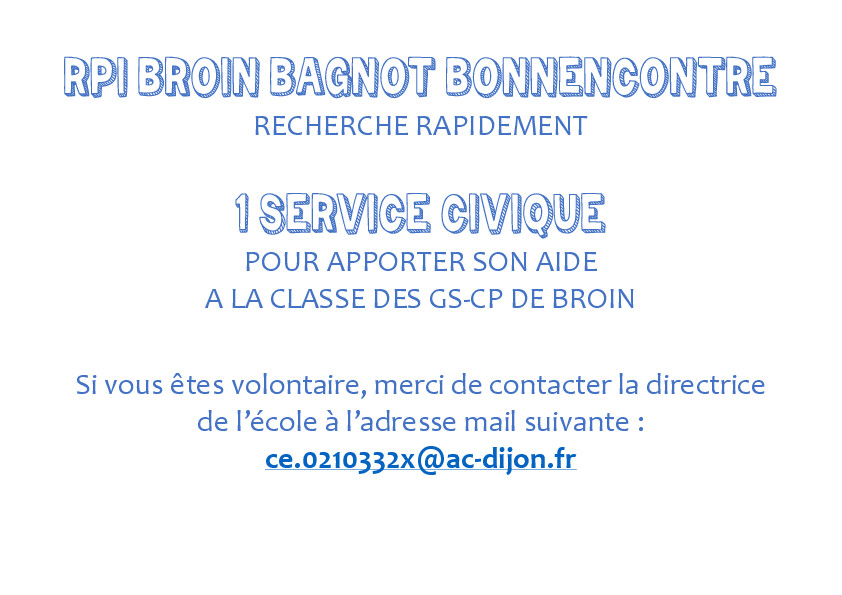 RPI BROIN BAGNOT BONNENCONTRE
RECHERCHE RAPIDEMENT

1 SERVICE CIVIQUE
POUR APPORTER SON AIDE
A LA CLASSE DES GS-CP DE BROIN

Si vous êtes volontaire, merci de contacter la directrice de l'école à l'adresse mail suivante :
ce.0210332x@ac-dijon.fr